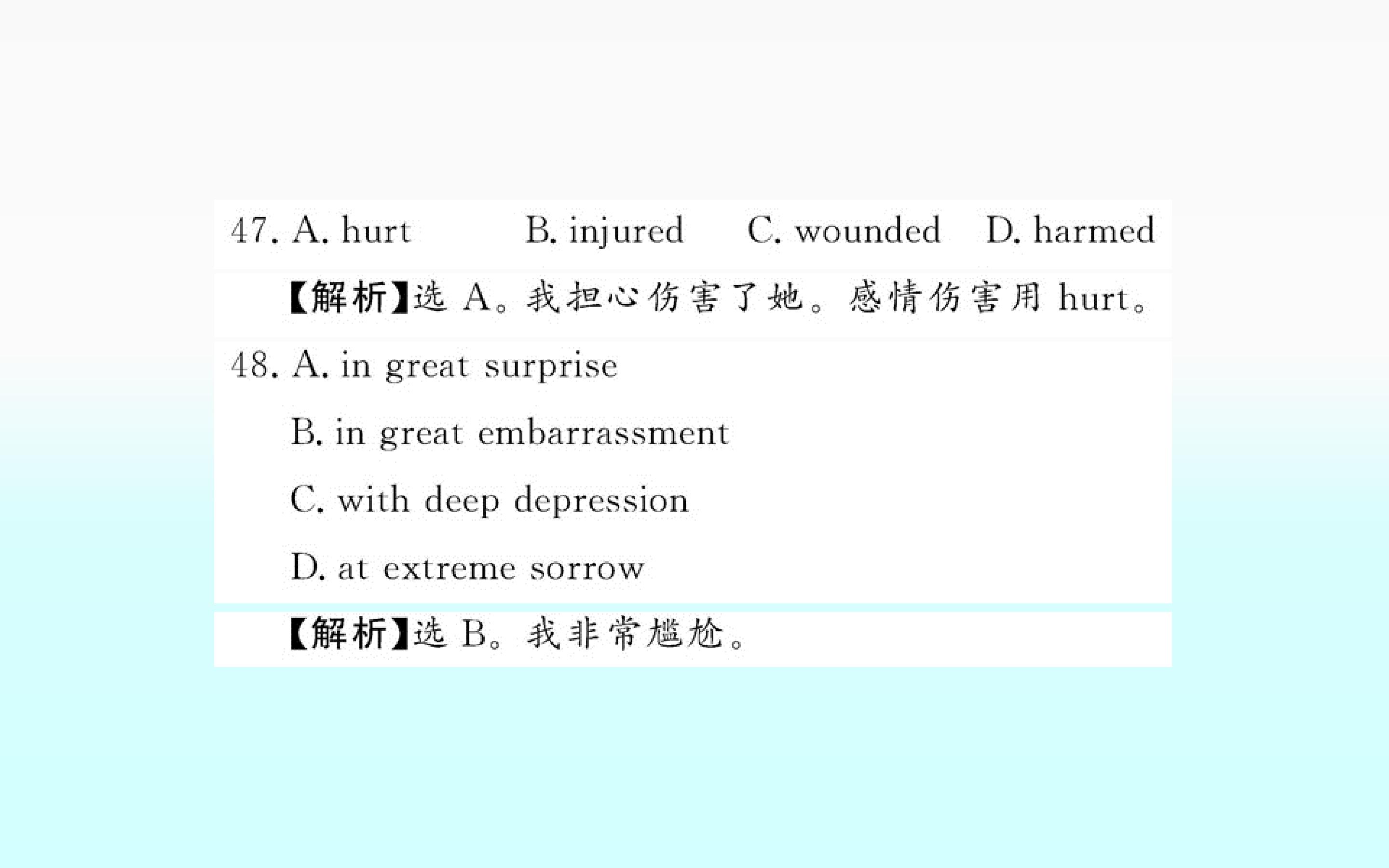 47. A. hurt B. injured C. wounded D. harmed

【解析】选A。我担心伤害了她。感情伤害用hurt。

48. A. in great surprise

B. in great embarrassment

C. with deep depression

D. at extreme sorrow

【解析】选B。我非常尴尬。